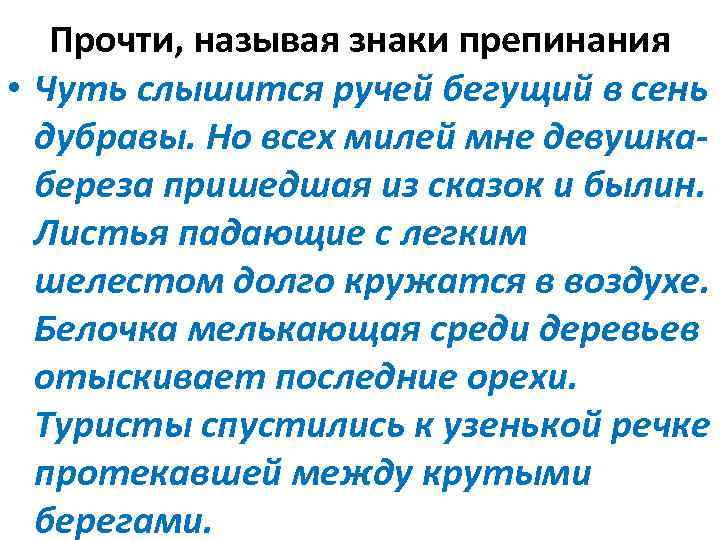 Прочти, называя знаки препинания

• Чуть слышится ручей бегущий в сень дубравы. Но всех милей мне девушка-береза пришедшая из сказок и былин. Листья падающие с легким шелестом долго кружатся в воздухе. Белочка мелькающая среди деревьев отыскивает последние орехи. Туристы спустились к узенькой речке протекавшей между крутыми берегами.